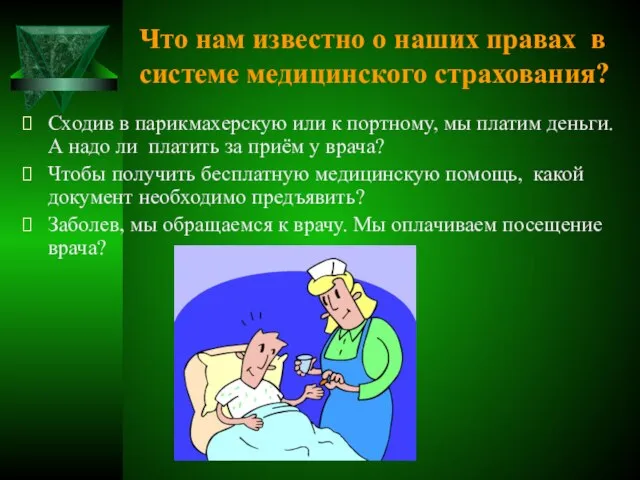 Что нам известно о наших правах в системе медицинского страхования?

Сходив в парикмахерскую или к портному, мы платим деньги. А надо ли платить за приём у врача?

Чтобы получить бесплатную медицинскую помощь, какой документ необходимо предъявить?

Заболев, мы обращаемся к врачу. Мы оплачиваем посещение врача?